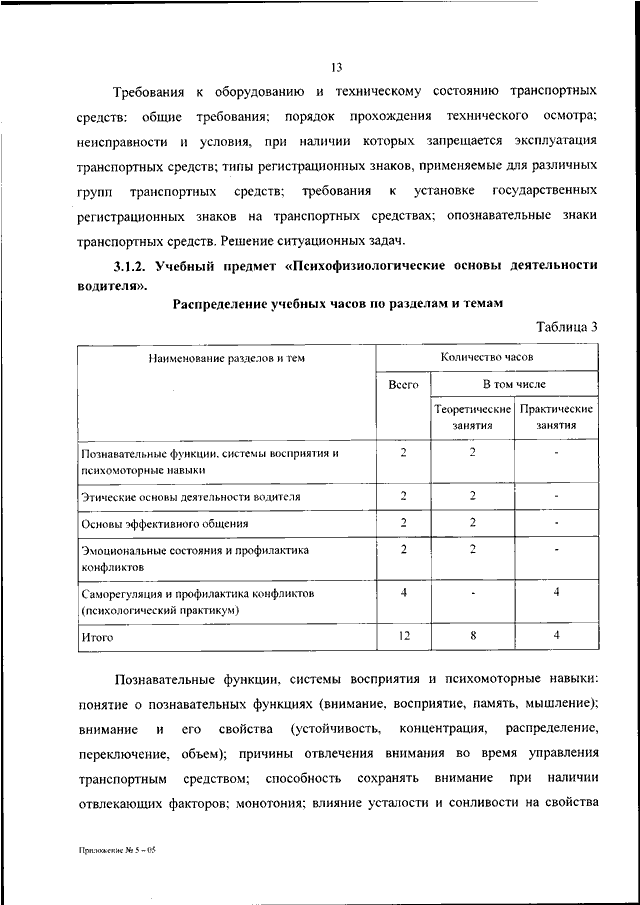 13

Требования к оборудованию и техническому состоянию транспортных средств: общие требования; порядок прохождения технического осмотра; неисправности и условия, при наличии которых запрещается эксплуатация транспортных средств; типы регистрационных знаков, применяемые для различных групп транспортных средств; требования к установке государственных регистрационных знаков на транспортных средствах; опознавательные знаки транспортных средств. Решение ситуационных задач.

3.1.2. Учебный предмет «Психофизиологические основы деятельности водителя».

Распределение учебных часов по разделам и темам

Таблица 3

| Наименование разделов и тем | Количество часов | | |
|---|---|---|---|
| | Всего | В том числе | |
| | | Теоретические занятия | Практические занятия |
| Познавательные функции, системы восприятия и психомоторные навыки | 2 | 2 | - |
| Этические основы деятельности водителя | 2 | 2 | - |
| Основы эффективного общения | 2 | 2 | - |
| Эмоциональные состояния и профилактика конфликтов | 2 | 2 | - |
| Саморегуляция и профилактика конфликтов (психологический практикум) | 4 | - | 4 |
| Итого | 12 | 8 | 4 |

Познавательные функции, системы восприятия и психомоторные навыки: понятие о познавательных функциях (внимание, восприятие, память, мышление); внимание и его свойства (устойчивость, концентрация, распределение, переключение, объем); причины отвлечения внимания во время управления транспортным средством; способность сохранять внимание при наличии отвлекающих факторов; монотония; влияние усталости и сонливости на свойства

Приложение № 5 – 05